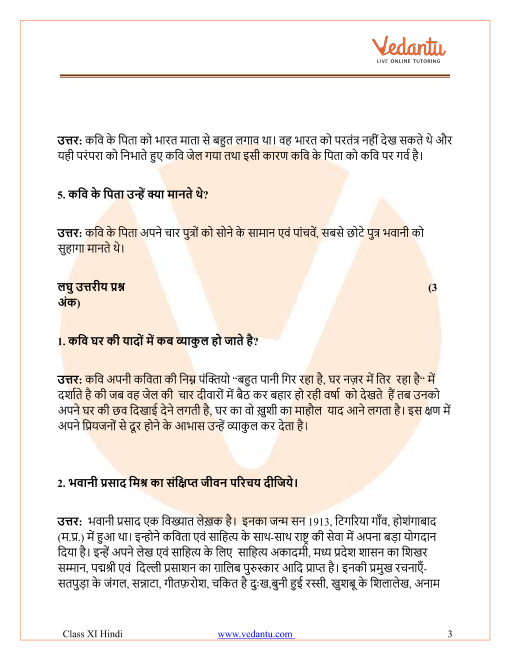 Vedantu
LIVE ONLINE TUTORING

उत्तर: कवि के पिता को भारत माता से बहुत लगाव था। वह भारत को परतंत्र नहीं देख सकते थे और यही परंपरा को निभाते हुए कवि जेल गया तथा इसी कारण कवि के पिता को कवि पर गर्व है।

5. कवि के पिता उन्हें क्या मानते थे?

उत्तर: कवि के पिता अपने चार पुत्रों को सोने के सामान एवं पांचवें, सबसे छोटे पुत्र भवानी को सुहागा मानते थे।

लघु उत्तरीय प्रश्न (3 अंक)

1. कवि घर की यादों में कब व्याकुल हो जाते है?

उत्तर: कवि अपनी कविता की निम्न पंक्तियो "बहुत पानी गिर रहा है, घर नज़र में तिर रहा है" में दर्शाते है की जब वह जेल की चार दीवारों में बैठ कर बहार हो रही वर्षा को देखते हैं तब उनको अपने घर की छव दिखाई देने लगती है, घर का वो ख़ुशी का माहौल याद आने लगता है। इस क्षण में अपने प्रियजनों से दूर होने के आभास उन्हें व्याकुल कर देता है।

2. भवानी प्रसाद मिश्र का संक्षिप्त जीवन परिचय दीजिये।

उत्तर: भवानी प्रसाद एक विख्यात लेख़क है। इनका जन्म सन 1913, टिगरिया गाँव, होशंगाबाद (म.प्र.) में हुआ था। इन्होने कविता एवं साहित्य के साथ-साथ राष्ट्र की सेवा में अपना बड़ा योगदान दिया है। इन्हें अपने लेख एवं साहित्य के लिए साहित्य अकादमी, मध्य प्रदेश शासन का शिख़र सम्मान, पद्मश्री एवं दिल्ली प्रसाशन का ग़ालिब पुरुस्कार आदि प्राप्त है। इनकी प्रमुख रचनाएँ- सतपुड़ा के जंगल, सन्नाटा, गीतफ़रोश, चकित है दुःख,बुनी हुई रस्सी, खुशबू के शिलालेख, अनाम

Class XI Hindi www.vedantu.com 3